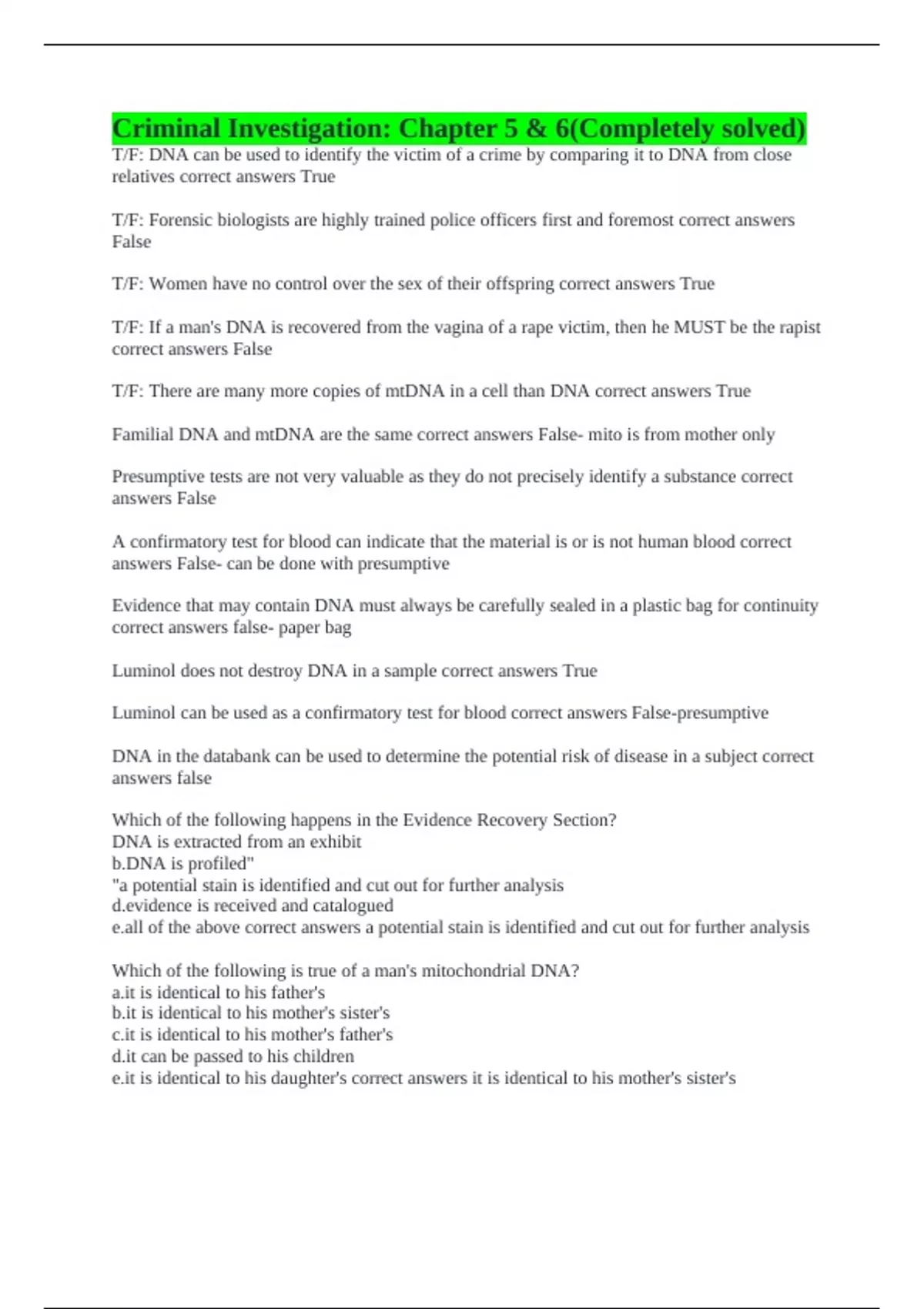 Criminal Investigation: Chapter 5 & 6(Completely solved)

T/F: DNA can be used to identify the victim of a crime by comparing it to DNA from close relatives correct answers True

T/F: Forensic biologists are highly trained police officers first and foremost correct answers False

T/F: Women have no control over the sex of their offspring correct answers True

T/F: If a man's DNA is recovered from the vagina of a rape victim, then he MUST be the rapist correct answers False

T/F: There are many more copies of mtDNA in a cell than DNA correct answers True

Familial DNA and mtDNA are the same correct answers False- mito is from mother only

Presumptive tests are not very valuable as they do not precisely identify a substance correct answers False

A confirmatory test for blood can indicate that the material is or is not human blood correct answers False- can be done with presumptive

Evidence that may contain DNA must always be carefully sealed in a plastic bag for continuity correct answers false- paper bag

Luminol does not destroy DNA in a sample correct answers True

Luminol can be used as a confirmatory test for blood correct answers False-presumptive

DNA in the databank can be used to determine the potential risk of disease in a subject correct answers false

Which of the following happens in the Evidence Recovery Section?
DNA is extracted from an exhibit
b.DNA is profiled"
"a potential stain is identified and cut out for further analysis
d.evidence is received and catalogued
e.all of the above correct answers a potential stain is identified and cut out for further analysis

Which of the following is true of a man's mitochondrial DNA?
a.it is identical to his father's
b.it is identical to his mother's sister's
c.it is identical to his mother's father's
d.it can be passed to his children
e.it is identical to his daughter's correct answers it is identical to his mother's sister's